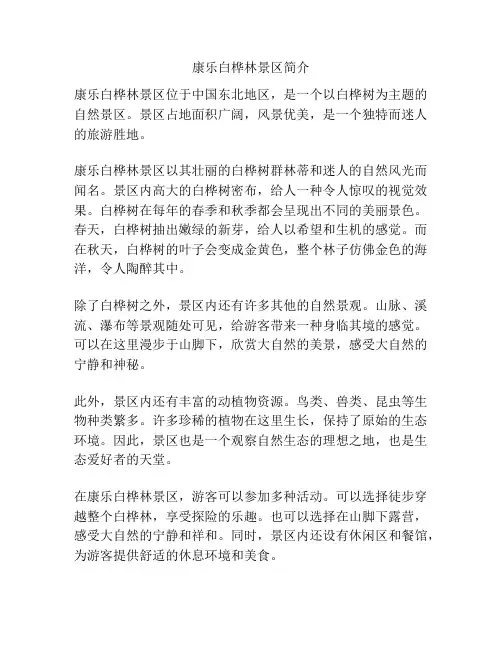 康乐白桦林景区简介

康乐白桦林景区位于中国东北地区，是一个以白桦树为主题的自然景区。景区占地面积广阔，风景优美，是一个独特而迷人的旅游胜地。

康乐白桦林景区以其壮丽的白桦树群林蒂和迷人的自然风光而闻名。景区内高大的白桦树密布，给人一种令人惊叹的视觉效果。白桦树在每年的春季和秋季都会呈现出不同的美丽景色。春天，白桦树抽出嫩绿的新芽，给人以希望和生机的感觉。而在秋天，白桦树的叶子会变成金黄色，整个林子仿佛金色的海洋，令人陶醉其中。

除了白桦树之外，景区内还有许多其他的自然景观。山脉、溪流、瀑布等景观随处可见，给游客带来一种身临其境的感觉。可以在这里漫步于山脚下，欣赏大自然的美景，感受大自然的宁静和神秘。

此外，景区内还有丰富的动植物资源。鸟类、兽类、昆虫等生物种类繁多。许多珍稀的植物在这里生长，保持了原始的生态环境。因此，景区也是一个观察自然生态的理想之地，也是生态爱好者的天堂。

在康乐白桦林景区，游客可以参加多种活动。可以选择徒步穿越整个白桦林，享受探险的乐趣。也可以选择在山脚下露营，感受大自然的宁静和祥和。同时，景区内还设有休闲区和餐馆，为游客提供舒适的休息环境和美食。